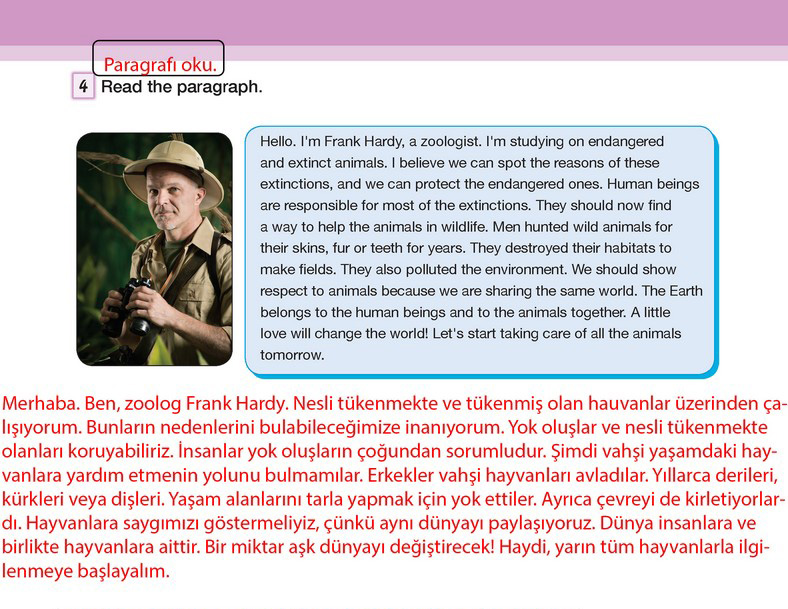 Paragrafı oku.

4 Read the paragraph.

Hello. I'm Frank Hardy, a zoologist. I'm studying on endangered and extinct animals. I believe we can spot the reasons of these extinctions, and we can protect the endangered ones. Human beings are responsible for most of the extinctions. They should now find a way to help the animals in wildlife. Men hunted wild animals for their skins, fur or teeth for years. They destroyed their habitats to make fields. They also polluted the environment. We should show respect to animals because we are sharing the same world. The Earth belongs to the human beings and to the animals together. A little love will change the world! Let's start taking care of all the animals tomorrow.

Merhaba. Ben, zoolog Frank Hardy. Nesli tükenmekte ve tükenmiş olan hauvanlar üzerinden çalışıyorum. Bunların nedenlerini bulabileceğimize inanıyorum. Yok oluşlar ve nesli tükenmekte olanları koruyabiliriz. İnsanlar yok oluşların çoğundan sorumludur. Şimdi vahşi yaşamdaki hayvanlara yardım etmenin yolunu bulmamılar. Erkekler vahşi hayvanları avladılar. Yıllarca derileri, kürkleri veya dişleri. Yaşam alanlarını tarla yapmak için yok ettiler. Ayrıca çevreyi de kirletiyorlardı. Hayvanlara saygımızı göstermeliyiz, çünkü aynı dünyayı paylaşıyoruz. Dünya insanlara ve birlikte hayvanlara aittir. Bir miktar aşk dünyayı değiştirecek! Haydi, yarın tüm hayvanlarla ilgilenmeye başlayalım.